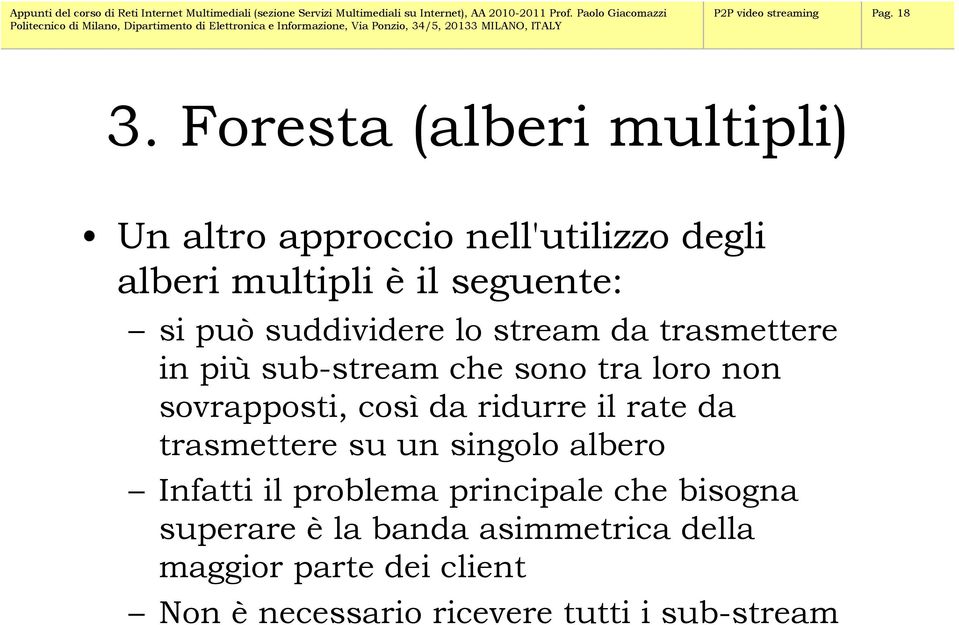 Appunti del corso di Reti Internet Multimediali (sezione Servizi Multimediali su Internet), AA 2010-2011 Prof. Paolo Giacomazzi
Politecnico di Milano, Dipartimento di Elettronica e Informazione, Via Ponzio, 34/5, 20133 MILANO, ITALY

P2P video streaming

Pag. 18

3. Foresta (alberi multipli)

• Un altro approccio nell'utilizzo degli alberi multipli è il seguente:
– si può suddividere lo stream da trasmettere in più sub-stream che sono tra loro non sovrapposti, così da ridurre il rate da trasmettere su un singolo albero
– Infatti il problema principale che bisogna superare è la banda asimmetrica della maggior parte dei client
– Non è necessario ricevere tutti i sub-stream